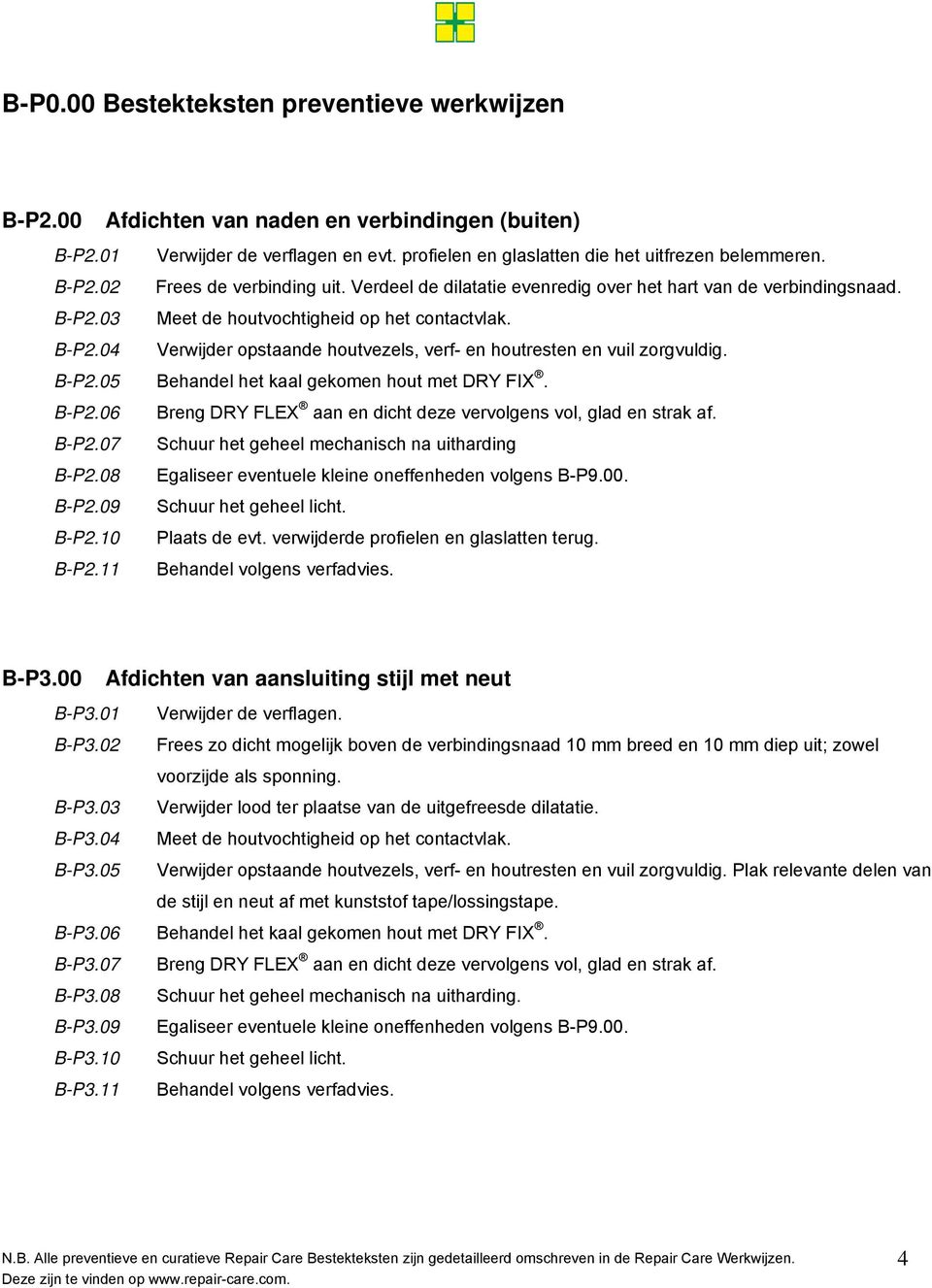 B-P0.00 Bestekteksten preventieve werkwijzen

B-P2.00 Afdichten van naden en verbindingen (buiten)

B-P2.01 Verwijder de verflagen en evt. profielen en glaslatten die het uitfrezen belemmeren.
B-P2.02 Frees de verbinding uit. Verdeel de dilatatie evenredig over het hart van de verbindingsnaad.
B-P2.03 Meet de houtvochtigheid op het contactvlak.
B-P2.04 Verwijder opstaande houtvezels, verf- en houtresten en vuil zorgvuldig.
B-P2.05 Behandel het kaal gekomen hout met DRY FIX®.
B-P2.06 Breng DRY FLEX® aan en dicht deze vervolgens vol, glad en strak af.
B-P2.07 Schuur het geheel mechanisch na uitharding
B-P2.08 Egaliseer eventuele kleine oneffenheden volgens B-P9.00.
B-P2.09 Schuur het geheel licht.
B-P2.10 Plaats de evt. verwijderde profielen en glaslatten terug.
B-P2.11 Behandel volgens verfadvies.

B-P3.00 Afdichten van aansluiting stijl met neut

B-P3.01 Verwijder de verflagen.
B-P3.02 Frees zo dicht mogelijk boven de verbindingsnaad 10 mm breed en 10 mm diep uit; zowel voorzijde als sponning.
B-P3.03 Verwijder lood ter plaatse van de uitgefreesde dilatatie.
B-P3.04 Meet de houtvochtigheid op het contactvlak.
B-P3.05 Verwijder opstaande houtvezels, verf- en houtresten en vuil zorgvuldig. Plak relevante delen van de stijl en neut af met kunststof tape/lossingstape.
B-P3.06 Behandel het kaal gekomen hout met DRY FIX®.
B-P3.07 Breng DRY FLEX® aan en dicht deze vervolgens vol, glad en strak af.
B-P3.08 Schuur het geheel mechanisch na uitharding.
B-P3.09 Egaliseer eventuele kleine oneffenheden volgens B-P9.00.
B-P3.10 Schuur het geheel licht.
B-P3.11 Behandel volgens verfadvies.

N.B. Alle preventieve en curatieve Repair Care Bestekteksten zijn gedetailleerd omschreven in de Repair Care Werkwijzen. Deze zijn te vinden op www.repair-care.com.
4